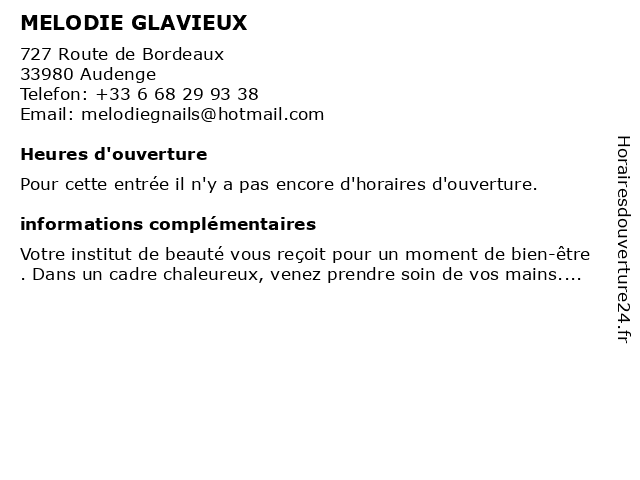 MELODIE GLAVIEUX

727 Route de Bordeaux
33980 Audenge
Telefon: +33 6 68 29 93 38
Email: melodiegnails@hotmail.com

Heures d'ouverture

Pour cette entrée il n'y a pas encore d'horaires d'ouverture.

informations complémentaires

Votre institut de beauté vous reçoit pour un moment de bien-être . Dans un cadre chaleureux, venez prendre soin de vos mains....

Horairesdouverture24.fr